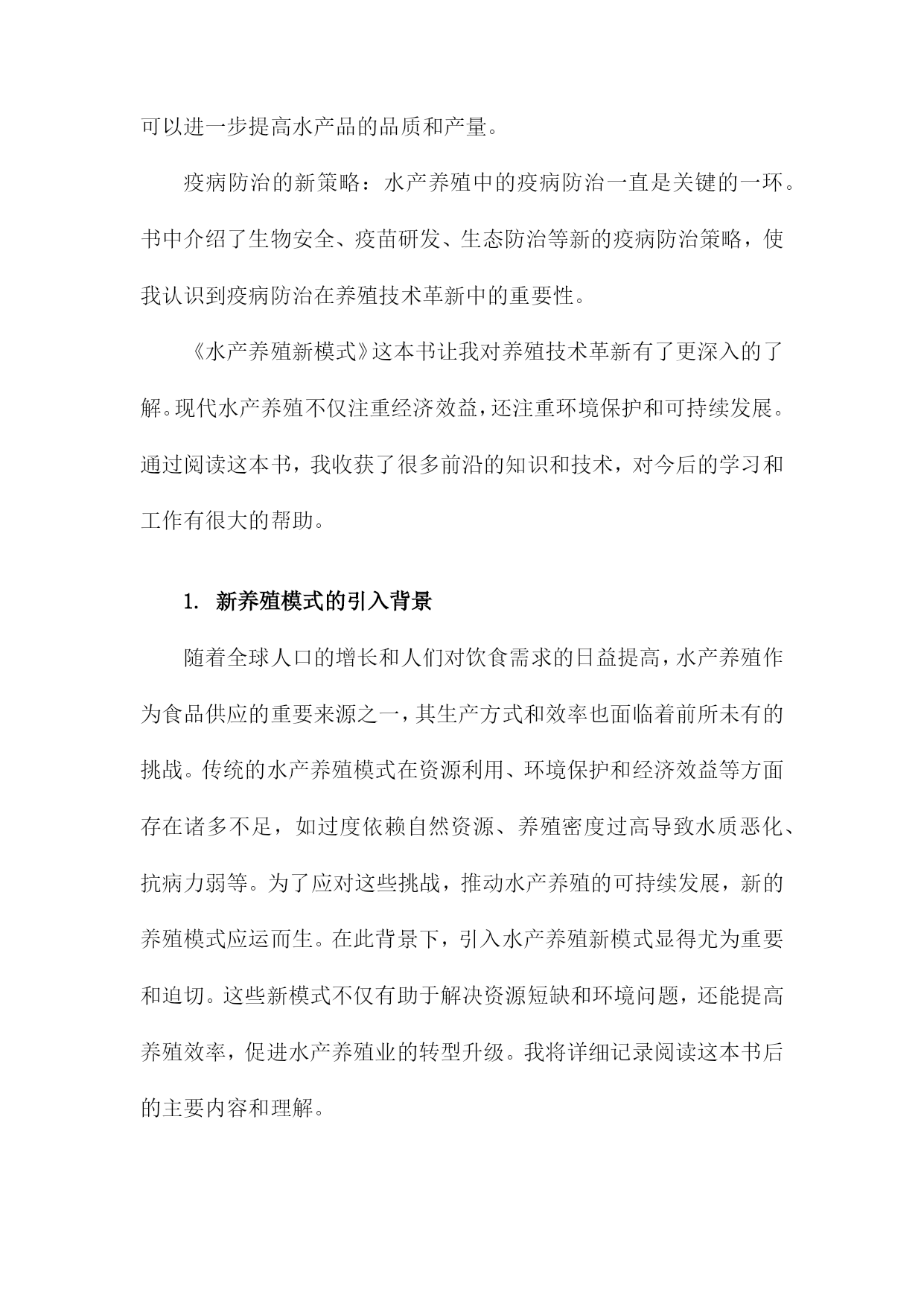 可以进一步提高水产品的品质和产量。

疫病防治的新策略：水产养殖中的疫病防治一直是关键的一环。书中介绍了生物安全、疫苗研发、生态防治等新的疫病防治策略，使我认识到疫病防治在养殖技术革新中的重要性。

《水产养殖新模式》这本书让我对养殖技术革新有了更深入的了解。现代水产养殖不仅注重经济效益，还注重环境保护和可持续发展。通过阅读这本书，我收获了很多前沿的知识和技术，对今后的学习和工作有很大的帮助。

1. 新养殖模式的引入背景

随着全球人口的增长和人们对饮食需求的日益提高，水产养殖作为食品供应的重要来源之一，其生产方式和效率也面临着前所未有的挑战。传统的水产养殖模式在资源利用、环境保护和经济效益等方面存在诸多不足，如过度依赖自然资源、养殖密度过高导致水质恶化、抗病力弱等。为了应对这些挑战，推动水产养殖的可持续发展，新的养殖模式应运而生。在此背景下，引入水产养殖新模式显得尤为重要和迫切。这些新模式不仅有助于解决资源短缺和环境问题，还能提高养殖效率，促进水产养殖业的转型升级。我将详细记录阅读这本书后的主要内容和理解。